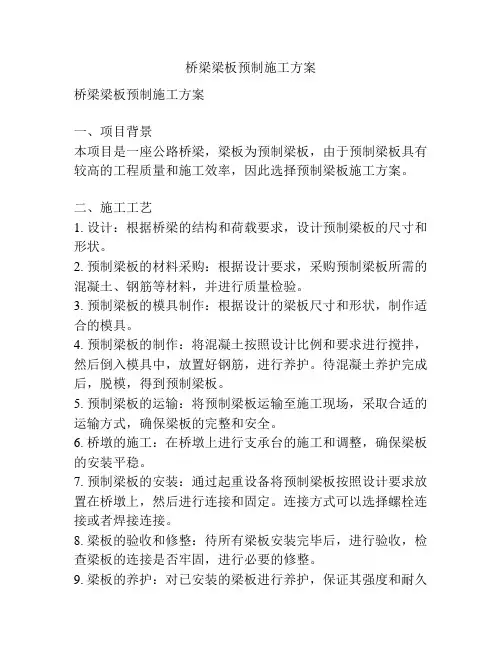 桥梁梁板预制施工方案

桥梁梁板预制施工方案

一、项目背景
本项目是一座公路桥梁，梁板为预制梁板，由于预制梁板具有较高的工程质量和施工效率，因此选择预制梁板施工方案。

二、施工工艺
1. 设计：根据桥梁的结构和荷载要求，设计预制梁板的尺寸和形状。
2. 预制梁板的材料采购：根据设计要求，采购预制梁板所需的混凝土、钢筋等材料，并进行质量检验。
3. 预制梁板的模具制作：根据设计的梁板尺寸和形状，制作适合的模具。
4. 预制梁板的制作：将混凝土按照设计比例和要求进行搅拌，然后倒入模具中，放置好钢筋，进行养护。待混凝土养护完成后，脱模，得到预制梁板。
5. 预制梁板的运输：将预制梁板运输至施工现场，采取合适的运输方式，确保梁板的完整和安全。
6. 桥墩的施工：在桥墩上进行支承台的施工和调整，确保梁板的安装平稳。
7. 预制梁板的安装：通过起重设备将预制梁板按照设计要求放置在桥墩上，然后进行连接和固定。连接方式可以选择螺栓连接或者焊接连接。
8. 梁板的验收和修整：待所有梁板安装完毕后，进行验收，检查梁板的连接是否牢固，进行必要的修整。
9. 梁板的养护：对已安装的梁板进行养护，保证其强度和耐久